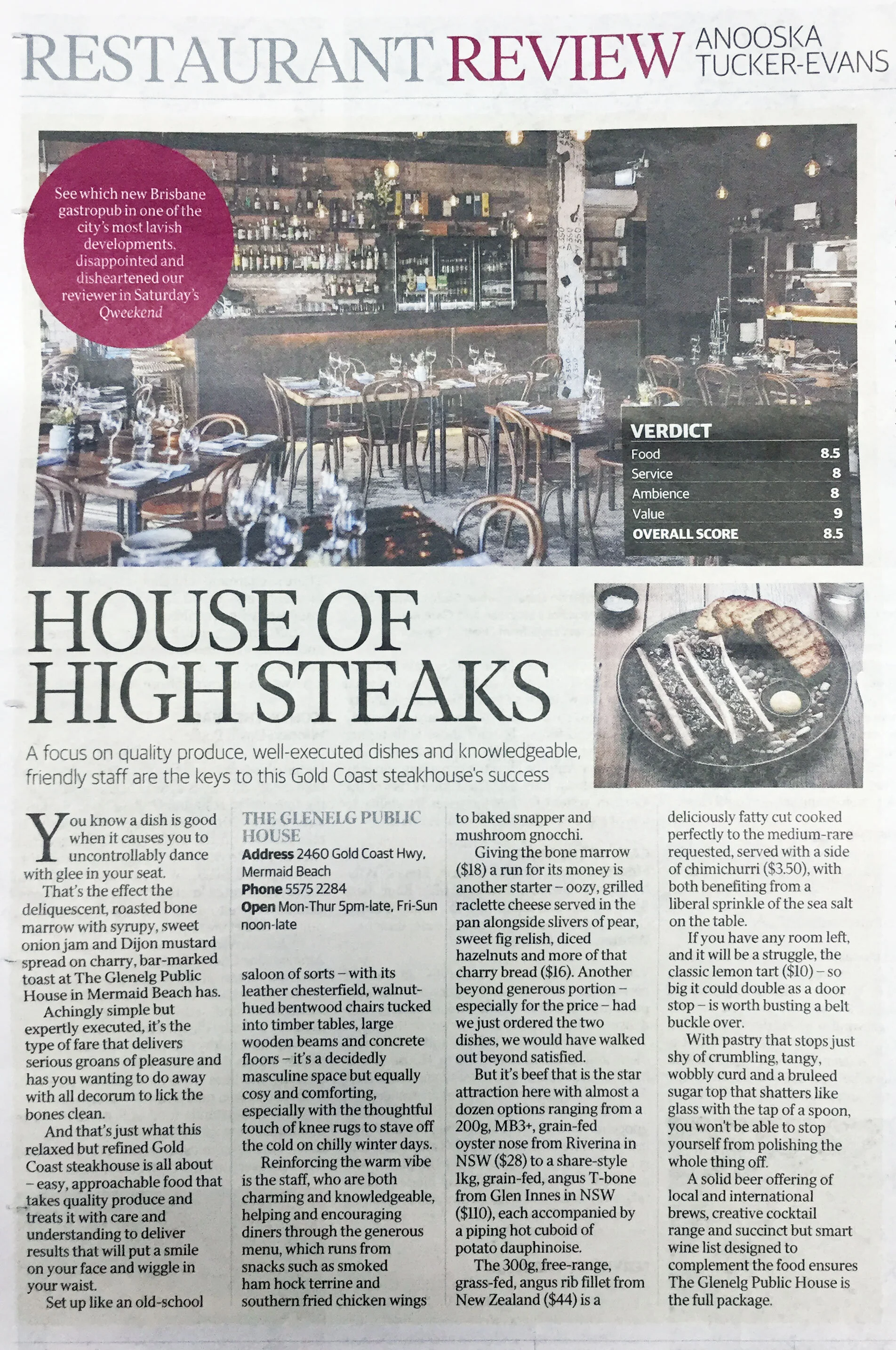 RESTAURANT REVIEW ANOOSKA TUCKER-EVANS

See which new Brisbane gastropub in one of the city's most lavish developments, disappointed and disheartened our reviewer in Saturday's Qweekend

VERDICT
Food 8.5
Service 8
Ambience 8
Value 9
OVERALL SCORE 8.5

HOUSE OF HIGH STEAKS

A focus on quality produce, well-executed dishes and knowledgeable, friendly staff are the keys to this Gold Coast steakhouse's success

You know a dish is good when it causes you to uncontrollably dance with glee in your seat.

That's the effect the deliquescent, roasted bone marrow with syrupy, sweet onion jam and Dijon mustard spread on charry, bar-marked toast at The Glenelg Public House in Mermaid Beach has.

Achingly simple but expertly executed, it's the type of fare that delivers serious groans of pleasure and has you wanting to do away with all decorum to lick the bones clean.

And that's just what this relaxed but refined Gold Coast steakhouse is all about – easy, approachable food that takes quality produce and treats it with care and understanding to deliver results that will put a smile on your face and wiggle in your waist.

Set up like an old-school

THE GLENELG PUBLIC HOUSE
Address 2460 Gold Coast Hwy, Mermaid Beach
Phone 5575 2284
Open Mon-Thur 5pm-late, Fri-Sun noon-late

saloon of sorts – with its leather chesterfield, walnut-hued bentwood chairs tucked into timber tables, large wooden beams and concrete floors – it's a decidedly masculine space but equally cosy and comforting, especially with the thoughtful touch of knee rugs to stave off the cold on chilly winter days.

Reinforcing the warm vibe is the staff, who are both charming and knowledgeable, helping and encouraging diners through the generous menu, which runs from snacks such as smoked ham hock terrine and southern fried chicken wings to baked snapper and mushroom gnocchi.

Giving the bone marrow ($18) a run for its money is another starter – oozy, grilled raclette cheese served in the pan alongside slivers of pear, sweet fig relish, diced hazelnuts and more of that charry bread ($16). Another beyond generous portion – especially for the price – had we just ordered the two dishes, we would have walked out beyond satisfied.

But it's beef that is the star attraction here with almost a dozen options ranging from a 200g, MB3+, grain-fed oyster nose from Riverina in NSW ($28) to a share-style 1kg, grain-fed, angus T-bone from Glen Innes in NSW ($110), each accompanied by a piping hot cuboid of potato dauphinoise.

The 300g, free-range, grass-fed, angus rib fillet from New Zealand ($44) is a deliciously fatty cut cooked perfectly to the medium-rare requested, served with a side of chimichurri ($3.50), with both benefiting from a liberal sprinkle of the sea salt on the table.

If you have any room left, and it will be a struggle, the classic lemon tart ($10) – so big it could double as a door stop – is worth busting a belt buckle over.

With pastry that stops just shy of crumbling, tangy, wobbly curd and a bruleed sugar top that shatters like glass with the tap of a spoon, you won't be able to stop yourself from polishing the whole thing off.

A solid beer offering of local and international brews, creative cocktail range and succinct but smart wine list designed to complement the food ensures The Glenelg Public House is the full package.